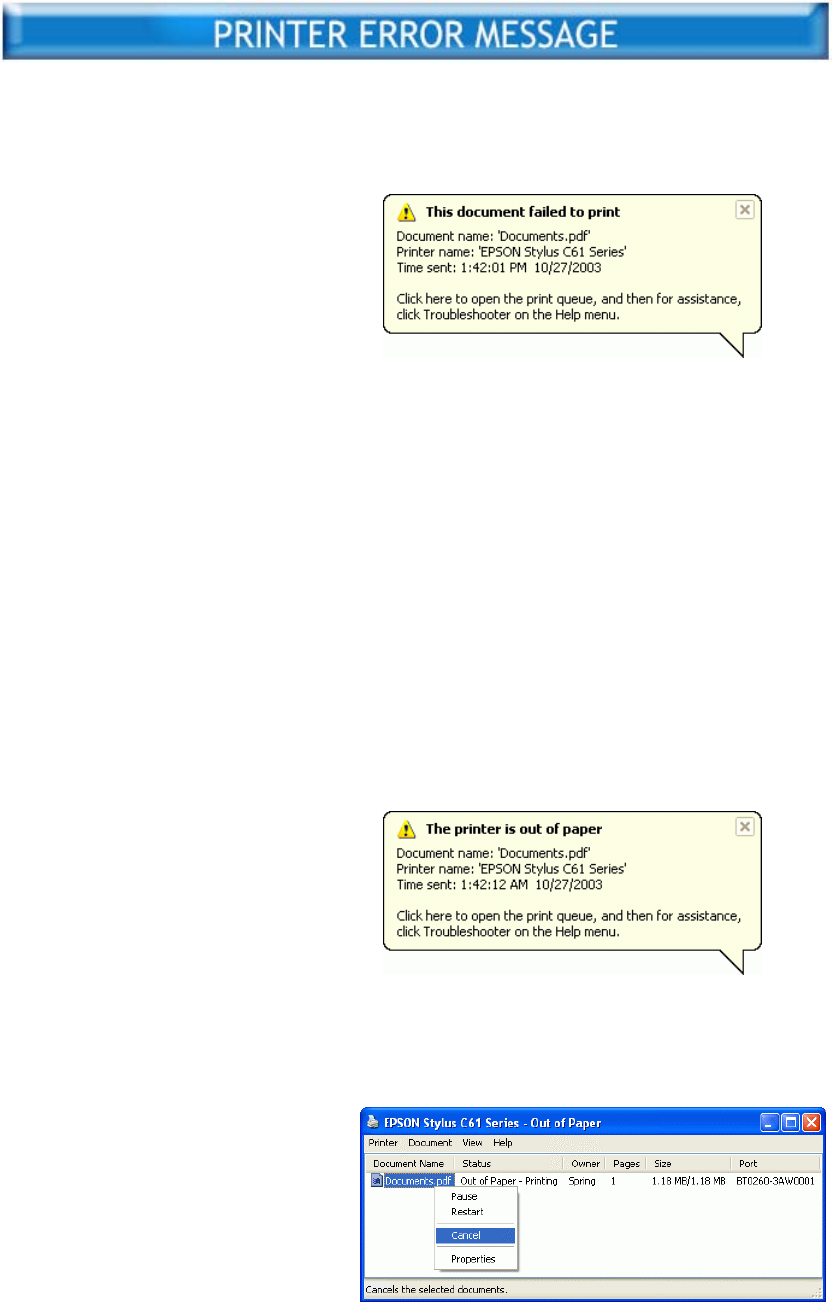 PRINTER ERROR MESSAGE

This document failed to print
Document name: 'Documents.pdf'
Printer name: 'EPSON Stylus C61 Series'
Time sent: 1:42:01 PM 10/27/2003

Click here to open the print queue, and then for assistance, click Troubleshooter on the Help menu.

The printer is out of paper
Document name: 'Documents.pdf'
Printer name: 'EPSON Stylus C61 Series'
Time sent: 1:42:12 AM 10/27/2003

Click here to open the print queue, and then for assistance, click Troubleshooter on the Help menu.

EPSON Stylus C61 Series - Out of Paper

Printer Document View Help

| Document Name | Status | Owner | Pages | Size | Port |
|---|---|---|---|---|---|
| Documents.pdf | Out of Paper - Printing | Spring | 1 | 1.18 MB/1.18 MB | BT0260-3AWC001 |

Pause
Restart
Cancel
Properties

Cancels the selected documents.